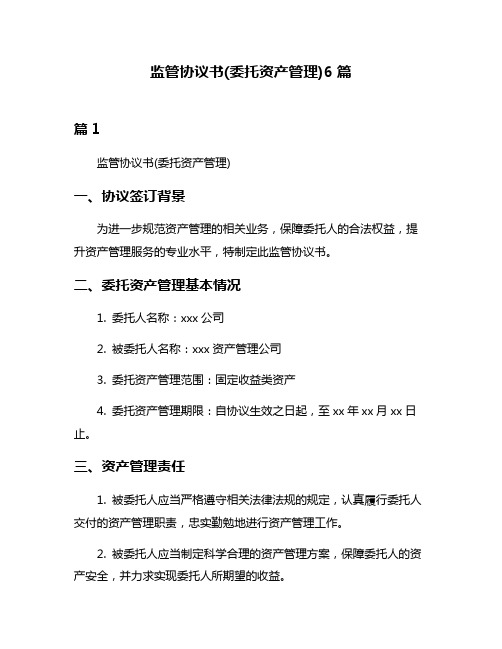 监管协议书(委托资产管理)6 篇

篇 1

监管协议书(委托资产管理)

一、协议签订背景

为进一步规范资产管理的相关业务，保障委托人的合法权益，提升资产管理服务的专业水平，特制定此监管协议书。

二、委托资产管理基本情况

1. 委托人名称：xxx 公司

2. 被委托人名称：xxx 资产管理公司

3. 委托资产管理范围：固定收益类资产

4. 委托资产管理期限：自协议生效之日起，至 xx 年 xx 月 xx 日止。

三、资产管理责任

1. 被委托人应当严格遵守相关法律法规的规定，认真履行委托人交付的资产管理职责，忠实勤勉地进行资产管理工作。

2. 被委托人应当制定科学合理的资产管理方案，保障委托人的资产安全，并力求实现委托人所期望的收益。